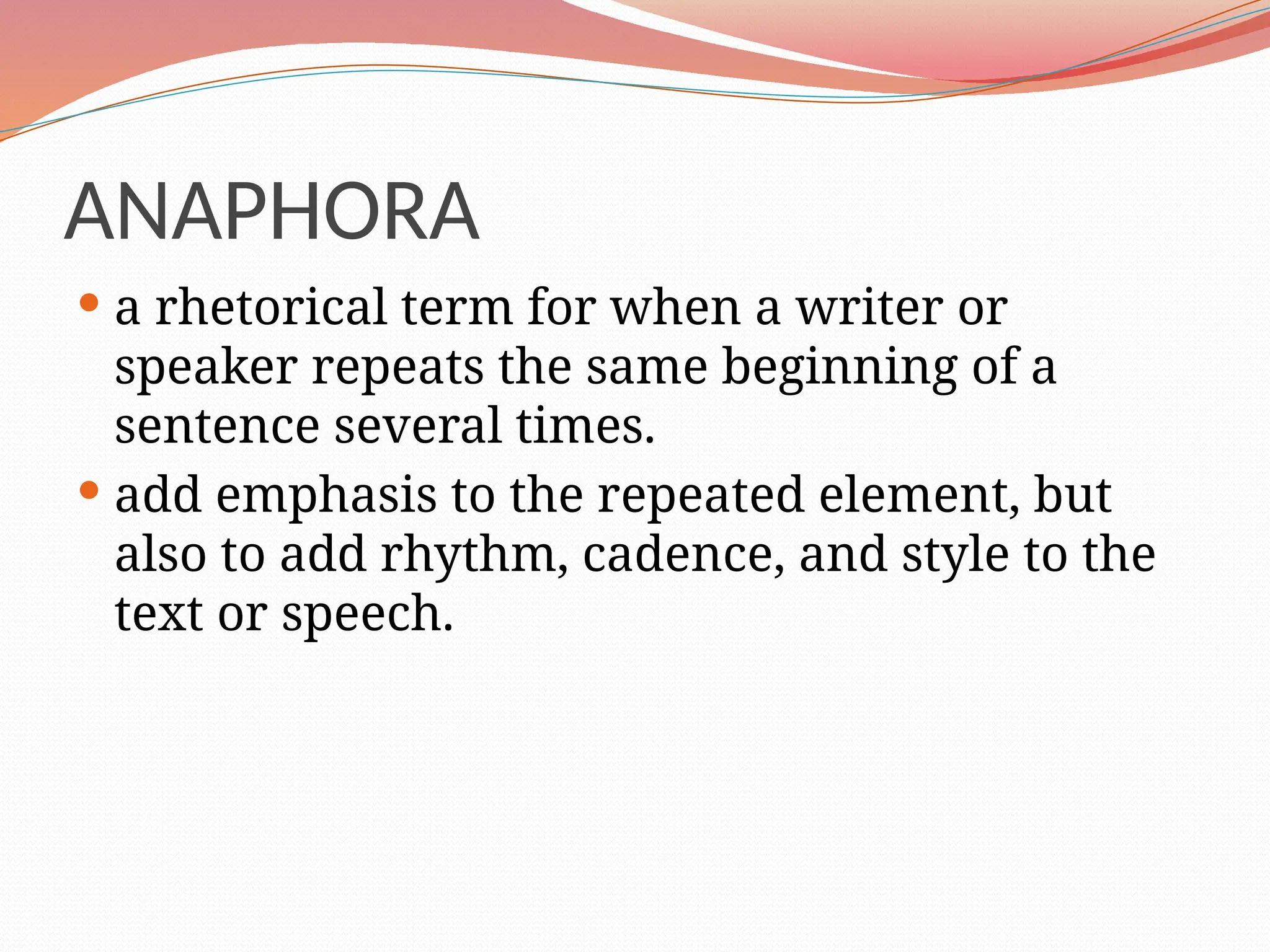 ANAPHORA

• a rhetorical term for when a writer or speaker repeats the same beginning of a sentence several times.
• add emphasis to the repeated element, but also to add rhythm, cadence, and style to the text or speech.